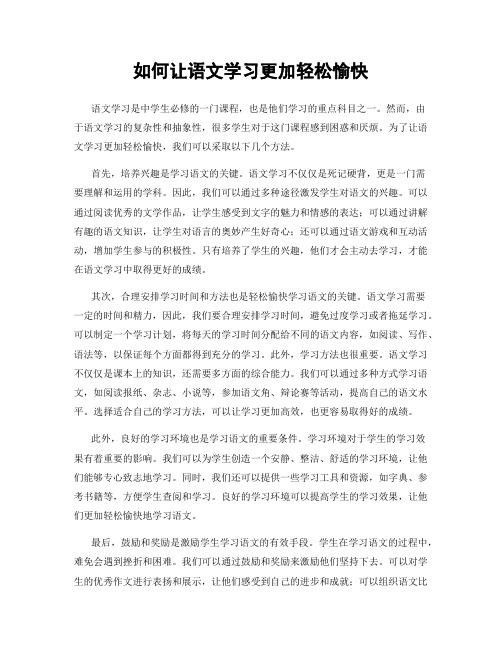 如何让语文学习更加轻松愉快

语文学习是中学生必修的一门课程，也是他们学习的重点科目之一。然而，由于语文学习的复杂性和抽象性，很多学生对于这门课程感到困惑和厌烦。为了让语文学习更加轻松愉快，我们可以采取以下几个方法。

首先，培养兴趣是学习语文的关键。语文学习不仅仅是死记硬背，更是一门需要理解和运用的学科。因此，我们可以通过多种途径激发学生对语文的兴趣。可以通过阅读优秀的文学作品，让学生感受到文字的魅力和情感的表达；可以通过讲解有趣的语文知识，让学生对语言的奥妙产生好奇心；还可以通过语文游戏和互动活动，增加学生参与的积极性。只有培养了学生的兴趣，他们才会主动去学习，才能在语文学习中取得更好的成绩。

其次，合理安排学习时间和方法也是轻松愉快学习语文的关键。语文学习需要一定的时间和精力，因此，我们要合理安排学习时间，避免过度学习或者拖延学习。可以制定一个学习计划，将每天的学习时间分配给不同的语文内容，如阅读、写作、语法等，以保证每个方面都得到充分的学习。此外，学习方法也很重要。语文学习不仅仅是课本上的知识，还需要多方面的综合能力。我们可以通过多种方式学习语文，如阅读报纸、杂志、小说等，参加语文角、辩论赛等活动，提高自己的语文水平。选择适合自己的学习方法，可以让学习更加高效，也更容易取得好的成绩。

此外，良好的学习环境也是学习语文的重要条件。学习环境对于学生的学习效果有着重要的影响。我们可以为学生创造一个安静、整洁、舒适的学习环境，让他们能够专心致志地学习。同时，我们还可以提供一些学习工具和资源，如字典、参考书籍等，方便学生查阅和学习。良好的学习环境可以提高学生的学习效果，让他们更加轻松愉快地学习语文。

最后，鼓励和奖励是激励学生学习语文的有效手段。学生在学习语文的过程中，难免会遇到挫折和困难。我们可以通过鼓励和奖励来激励他们坚持下去。可以对学生的优秀作文进行表扬和展示，让他们感受到自己的进步和成就；可以组织语文比